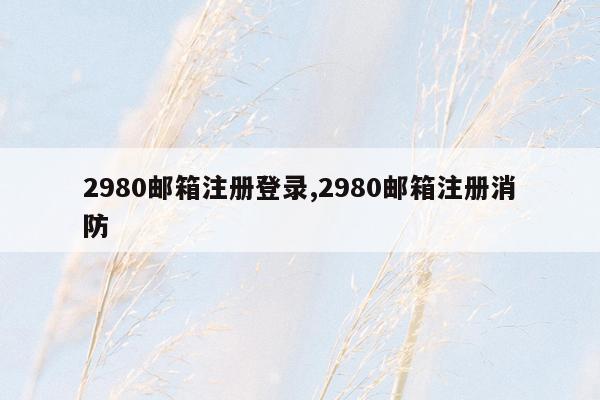 2980邮箱注册登录,2980邮箱注册消防